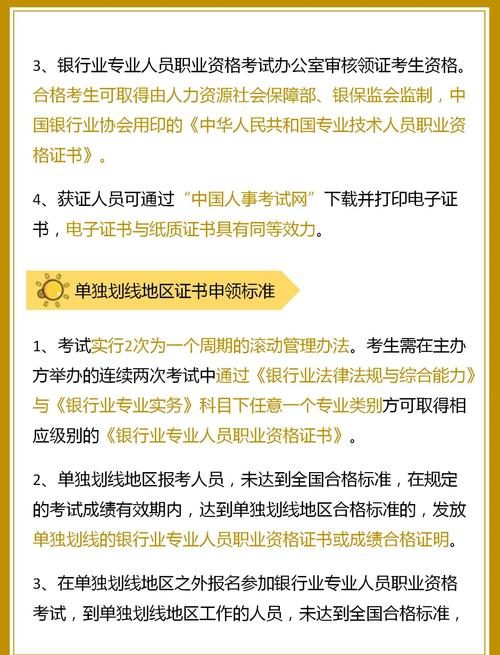 3、银行业专业人员职业资格考试办公室审核领证考生资格。合格考生可取得由人力资源社会保障部、银保监会监制，中国银行业协会用印的《中华人民共和国专业技术人员职业资格证书》。

4、获证人员可通过“中国人事考试网”下载并打印电子证书，电子证书与纸质证书具有同等效力。

单独划线地区证书申领标准

1、考试实行2次为一个周期的滚动管理办法。考生需在主办方举办的连续两次考试中通过《银行业法律法规与综合能力》与《银行业专业实务》科目下任意一个专业类别方可取得相应级别的《银行业专业人员职业资格证书》。

2、单独划线地区报考人员，未达到全国合格标准，在规定的考试成绩有效期内，达到单独划线地区合格标准的，发放单独划线的银行业专业人员职业资格证书或成绩合格证明。

3、在单独划线地区之外报名参加银行业专业人员职业资格考试，到单独划线地区工作的人员，未达到全国合格标准，